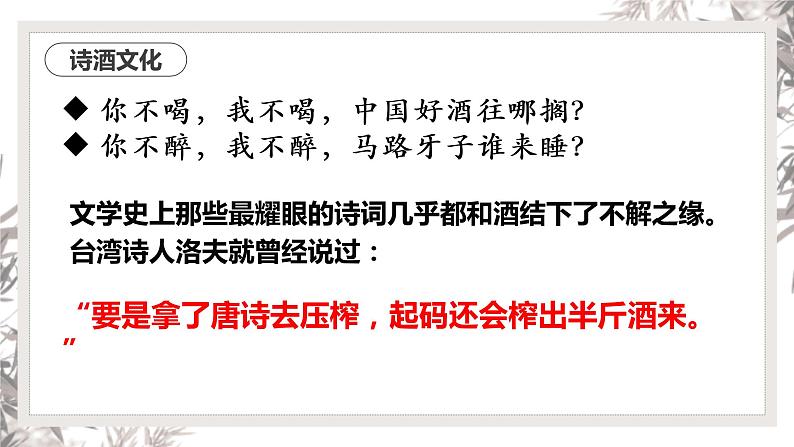 诗酒文化

◆ 你不喝，我不喝，中国好酒往哪搁？
◆ 你不醉，我不醉，马路牙子谁来睡？

文学史上那些最耀眼的诗词几乎都和酒结下了不解之缘。台湾诗人洛夫就曾经说过：

“要是拿了唐诗去压榨，起码还会榨出半斤酒来。”